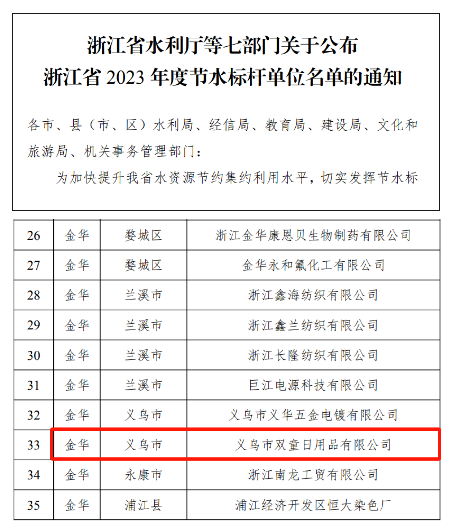 浙江省水利厅等七部门关于公布
浙江省 2023 年度节水标杆单位名单的通知

各市、县（市、区）水利局、经信局、教育局、建设局、文化和旅游局、机关事务管理部门：

为加快提升我省水资源节约集约利用水平，切实发挥节水标

| 26 | 金华 | 婺城区 | 浙江金华康恩贝生物制药有限公司 |
|---|---|---|---|
| 27 | 金华 | 婺城区 | 金华永和氟化工有限公司 |
| 28 | 金华 | 兰溪市 | 浙江鑫海纺织有限公司 |
| 29 | 金华 | 兰溪市 | 浙江鑫兰纺织有限公司 |
| 30 | 金华 | 兰溪市 | 浙江长隆纺织有限公司 |
| 31 | 金华 | 兰溪市 | 巨江电源科技有限公司 |
| 32 | 金华 | 义乌市 | 义乌市义华五金电镀有限公司 |
| 33 | 金华 | 义乌市 | 义乌市双童日用品有限公司 |
| 34 | 金华 | 永康市 | 浙江南龙工贸有限公司 |
| 35 | 金华 | 浦江县 | 浦江经济开发区恒大染色厂 |